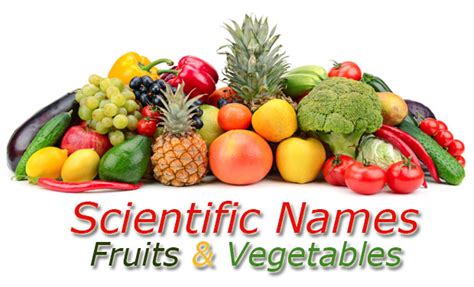 Scientific Names
Fruits & Vegetables